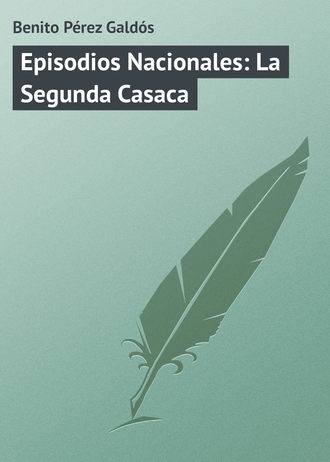 Benito Pérez Galdós

Episodios Nacionales: La Segunda Casaca